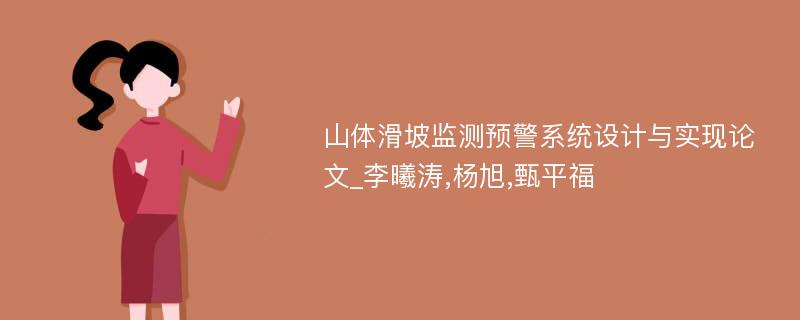 山体滑坡监测预警系统设计与实现论文_李曦涛,杨旭,甄平福